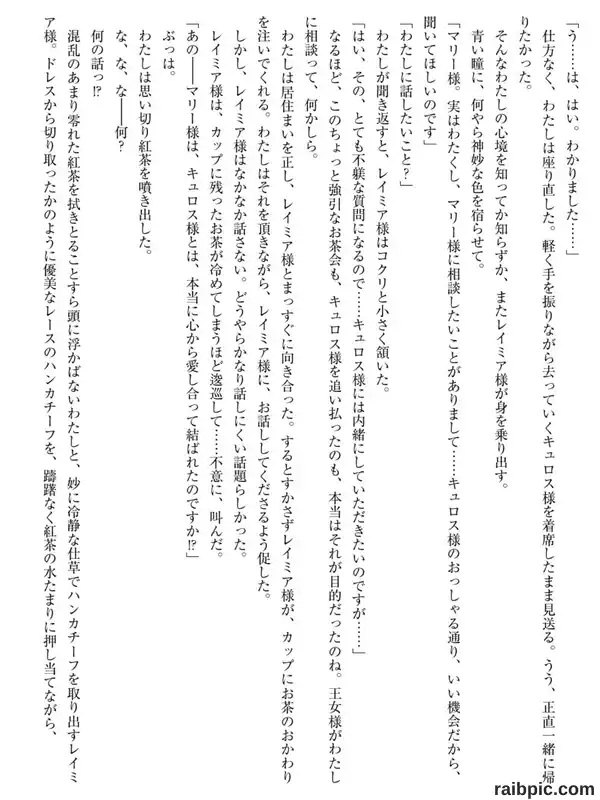 「う……は、はい。わかりました……」

仕方なく、わたしは座り直した。軽く手を振りながら去っていくキュロス様を着席したまま見送る。うう、正直一緒に帰りたかった。

そんなわたしの心境を知ってか知らずか、またレイミア様が身を乗り出す。

青い瞳に、何やら神妙な色を宿らせて。

「マリー様。実はわたくし、マリー様に相談したいことがありまして……キュロス様のおっしゃる通り、いい機会だから、聞いてほしいのです」

「わたしに話したいこと？」

わたしが聞き返すと、レイミア様はコクリと小さく頷いた。

「はい、その、とても不躾な質問になるので……キュロス様には内緒にしていただきたいのですが……」

なるほど、このちょっと強引なお茶会も、キュロス様を追い払ったのも、本当はそれが目的だったのね。王女様がわたしに相談って、何かしら。

わたしは居住まいを正し、レイミア様とまっすぐに向き合った。するとすかさずレイミア様が、カップにお茶のおかわりを注いでくれる。わたしはそれを頂きながら、レイミア様に、お話ししてくださるよう促した。

しかし、レイミア様はなかなか話さない。どうやらかなり話しにくい話題らしかった。

レイミア様は、カップに残ったお茶が冷めてしまうほど逡巡して……不意に、叫んだ。

「あの――マリー様は、キュロス様とは、本当に心から愛し合って結ばれたのですか⁉」

ぶっは。

わたしは思い切り紅茶を噴き出した。

な、な、な――何？

何の話っ⁉

混乱のあまり零れた紅茶を拭きとることすら頭に浮かばないわたしと、妙に冷静な仕草でハンカチーフを取り出すレイミア様。ドレスから切り取ったかのように優美なレースのハンカチーフを、躊躇なく紅茶の水たまりに押し当てながら、

raibpic.com